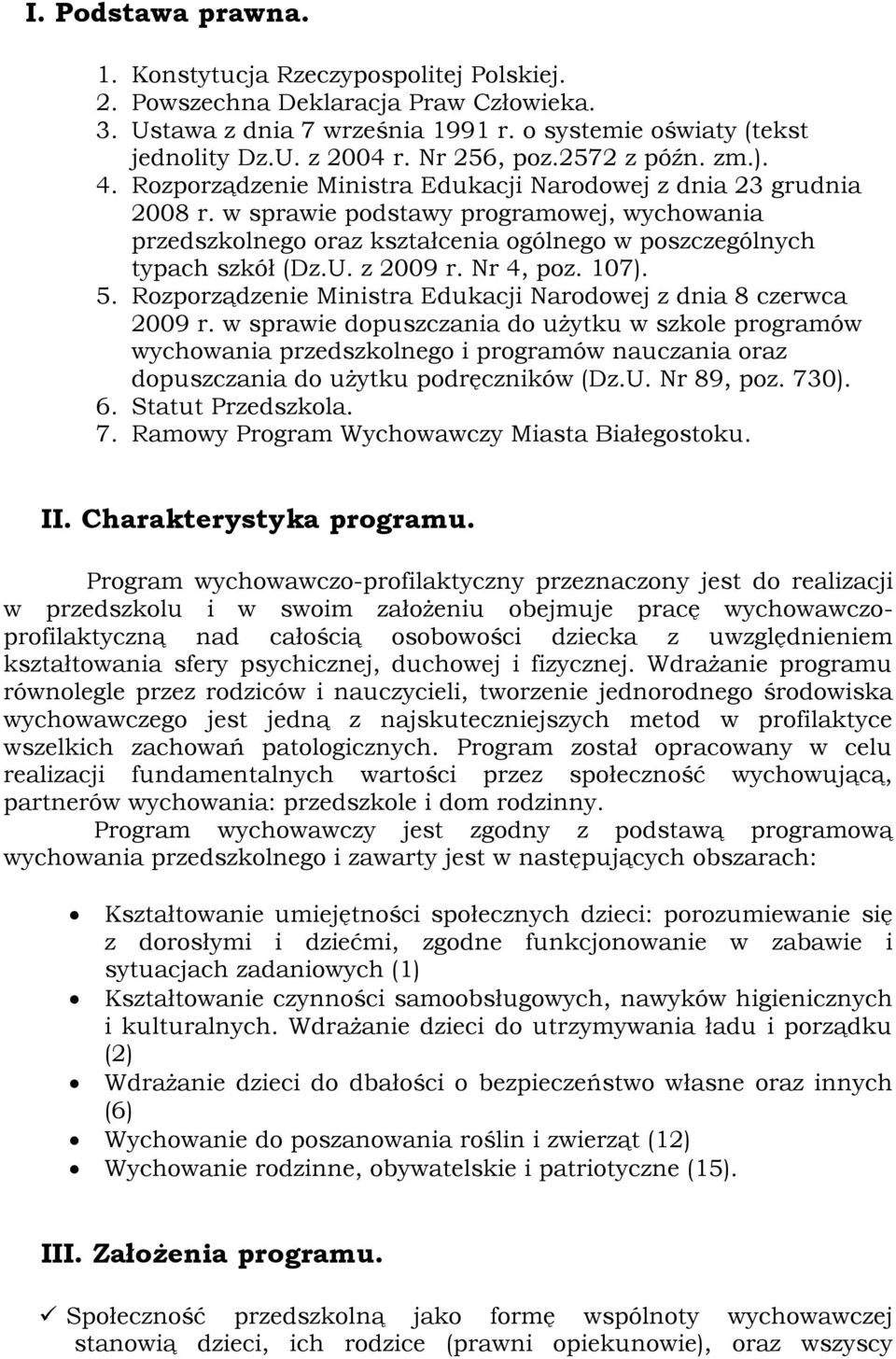 I. Podstawa prawna.

1. Konstytucja Rzeczypospolitej Polskiej.
2. Powszechna Deklaracja Praw Człowieka.
3. Ustawa z dnia 7 września 1991 r. o systemie oświaty (tekst jednolity Dz.U. z 2004 r. Nr 256, poz.2572 z późn. zm.).
4. Rozporządzenie Ministra Edukacji Narodowej z dnia 23 grudnia 2008 r. w sprawie podstawy programowej, wychowania przedszkolnego oraz kształcenia ogólnego w poszczególnych typach szkół (Dz.U. z 2009 r. Nr 4, poz. 107).
5. Rozporządzenie Ministra Edukacji Narodowej z dnia 8 czerwca 2009 r. w sprawie dopuszczania do użytku w szkole programów wychowania przedszkolnego i programów nauczania oraz dopuszczania do użytku podręczników (Dz.U. Nr 89, poz. 730).
6. Statut Przedszkola.
7. Ramowy Program Wychowawczy Miasta Białegostoku.

II. Charakterystyka programu.

Program wychowawczo-profilaktyczny przeznaczony jest do realizacji w przedszkolu i w swoim założeniu obejmuje pracę wychowawczo-profilaktyczną nad całością osobowości dziecka z uwzględnieniem kształtowania sfery psychicznej, duchowej i fizycznej. Wdrażanie programu równolegle przez rodziców i nauczycieli, tworzenie jednorodnego środowiska wychowawczego jest jedną z najskuteczniejszych metod w profilaktyce wszelkich zachowań patologicznych. Program został opracowany w celu realizacji fundamentalnych wartości przez społeczność wychowującą, partnerów wychowania: przedszkole i dom rodzinny.

Program wychowawczy jest zgodny z podstawą programową wychowania przedszkolnego i zawarty jest w następujących obszarach:

• Kształtowanie umiejętności społecznych dzieci: porozumiewanie się z dorosłymi i dziećmi, zgodne funkcjonowanie w zabawie i sytuacjach zadaniowych (1)
• Kształtowanie czynności samoobsługowych, nawyków higienicznych i kulturalnych. Wdrażanie dzieci do utrzymywania ładu i porządku (2)
• Wdrażanie dzieci do dbałości o bezpieczeństwo własne oraz innych (6)
• Wychowanie do poszanowania roślin i zwierząt (12)
• Wychowanie rodzinne, obywatelskie i patriotyczne (15).

III. Założenia programu.

✓ Społeczność przedszkolną jako formę wspólnoty wychowawczej stanowią dzieci, ich rodzice (prawni opiekunowie), oraz wszyscy